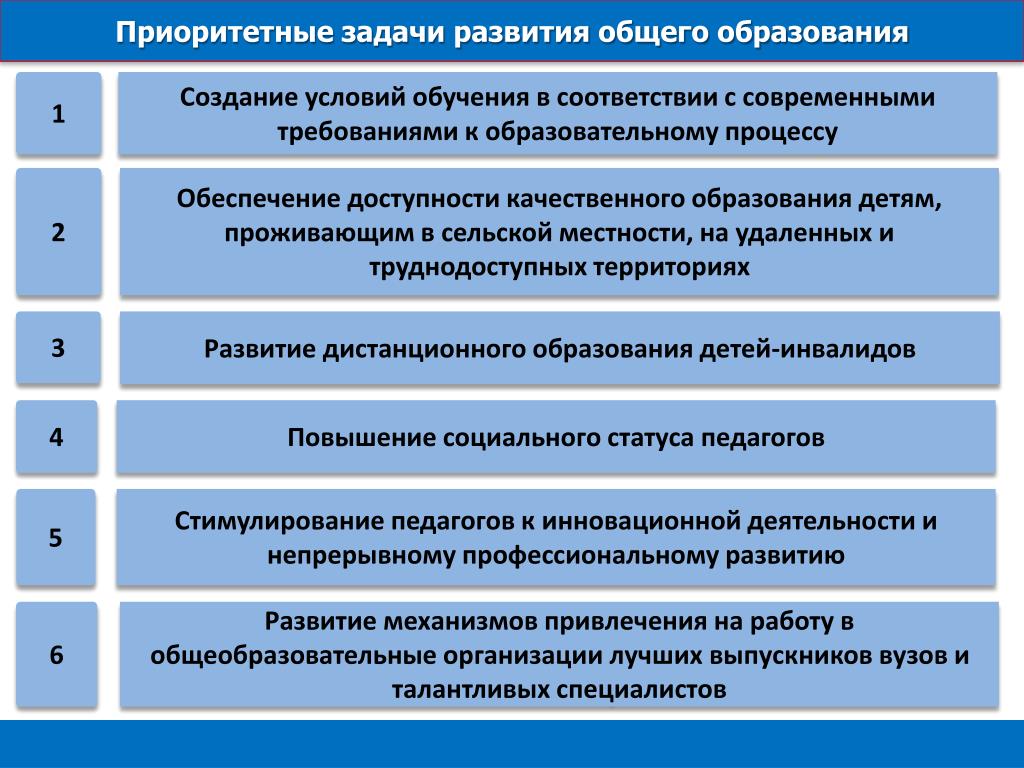 Приоритетные задачи развития общего образования

1

Создание условий обучения в соответствии с современными требованиями к образовательному процессу

2

Обеспечение доступности качественного образования детям, проживающим в сельской местности, на удаленных и труднодоступных территориях

3

Развитие дистанционного образования детей-инвалидов

4

Повышение социального статуса педагогов

5

Стимулирование педагогов к инновационной деятельности и непрерывному профессиональному развитию

6

Развитие механизмов привлечения на работу в общеобразовательные организации лучших выпускников вузов и талантливых специалистов